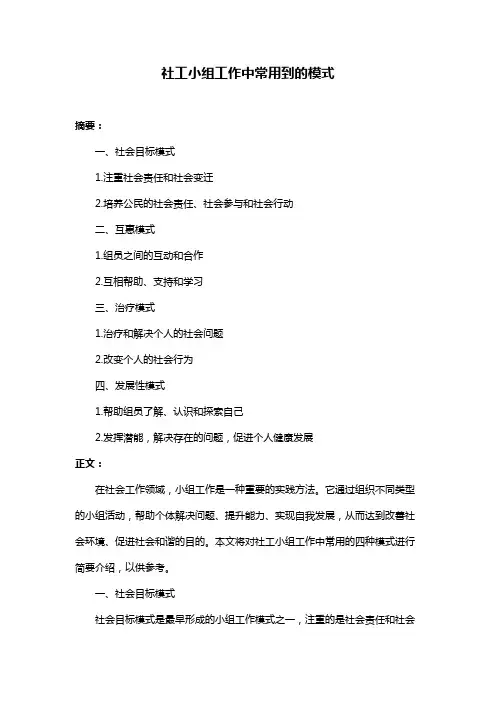 社工小组工作中常用到的模式

摘要：

一、社会目标模式

1.注重社会责任和社会变迁

2.培养公民的社会责任、社会参与和社会行动

二、互惠模式

1.组员之间的互动和合作

2.互相帮助、支持和学习

三、治疗模式

1.治疗和解决个人的社会问题

2.改变个人的社会行为

四、发展性模式

1.帮助组员了解、认识和探索自己

2.发挥潜能，解决存在的问题，促进个人健康发展

正文：

在社会工作领域，小组工作是一种重要的实践方法。它通过组织不同类型的小组活动，帮助个体解决问题、提升能力、实现自我发展，从而达到改善社会环境、促进社会和谐的目的。本文将对社工小组工作中常用的四种模式进行简要介绍，以供参考。

一、社会目标模式

社会目标模式是最早形成的小组工作模式之一，注重的是社会责任和社会